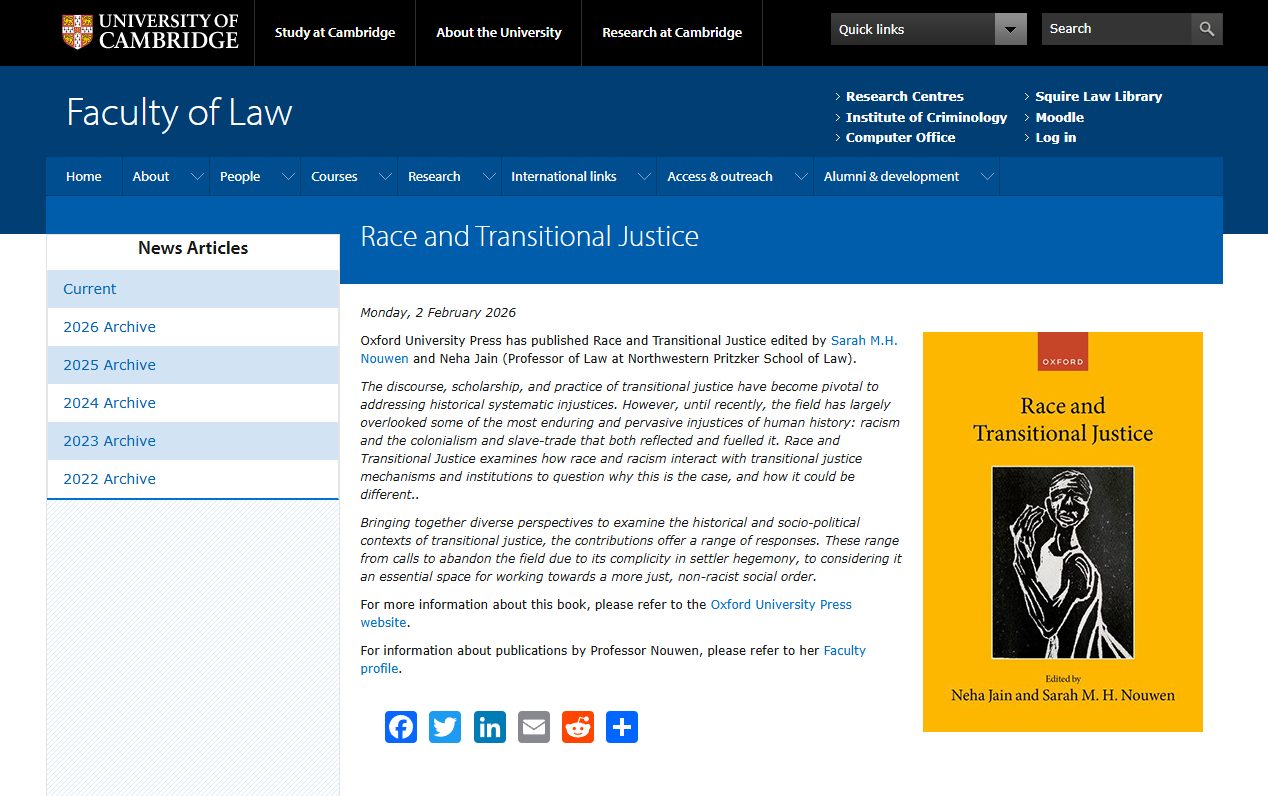 UNIVERSITY OF CAMBRIDGE

Study at Cambridge

About the University

Research at Cambridge

Quick links

Search

Faculty of Law

Research Centres
Institute of Criminology
Computer Office
Squire Law Library
Moodle
Log in

Home
About
People
Courses
Research
International links
Access & outreach
Alumni & development

News Articles

Current
2026 Archive
2025 Archive
2024 Archive
2023 Archive
2022 Archive

Race and Transitional Justice

Monday, 2 February 2026

Oxford University Press has published Race and Transitional Justice edited by Sarah M.H. Nouwen and Neha Jain (Professor of Law at Northwestern Pritzker School of Law).

The discourse, scholarship, and practice of transitional justice have become pivotal to addressing historical systematic injustices. However, until recently, the field has largely overlooked some of the most enduring and pervasive injustices of human history: racism and the colonialism and slave-trade that both reflected and fuelled it. Race and Transitional Justice examines how race and racism interact with transitional justice mechanisms and institutions to question why this is the case, and how it could be different..

Bringing together diverse perspectives to examine the historical and socio-political contexts of transitional justice, the contributions offer a range of responses. These range from calls to abandon the field due to its complicity in settler hegemony, to considering it an essential space for working towards a more just, non-racist social order.

For more information about this book, please refer to the Oxford University Press website.

For information about publications by Professor Nouwen, please refer to her Faculty profile.

OXFORD

Race and Transitional Justice

Edited by
Neha Jain and Sarah M. H. Nouwen